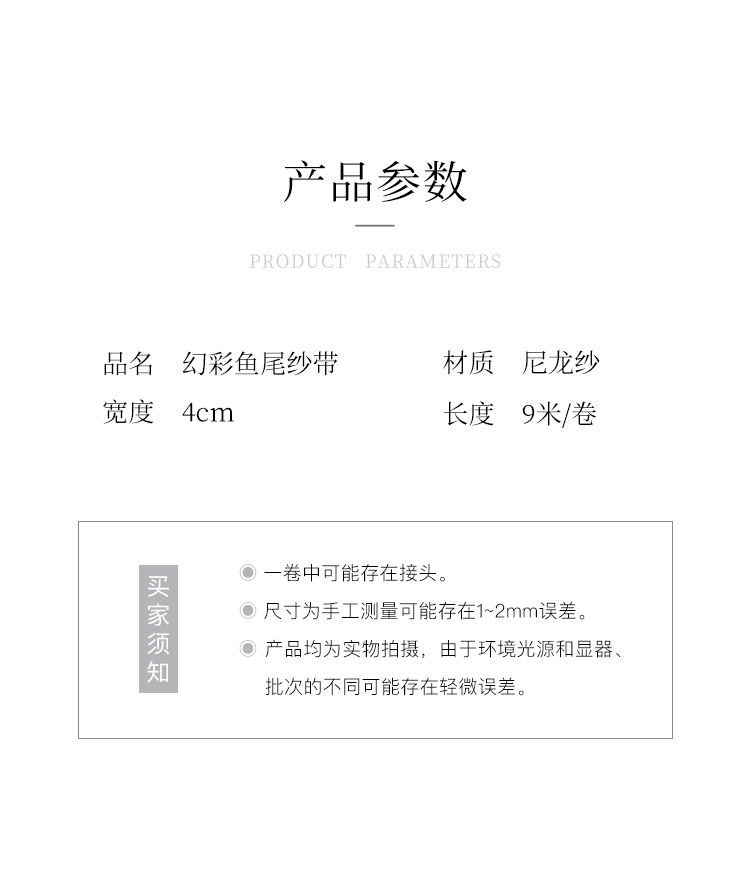 产品参数

PRODUCT PARAMETERS

品名 幻彩鱼尾纱带
宽度 4cm

材质 尼龙纱
长度 9米/卷

买家须知

一卷中可能存在接头。

尺寸为手工测量可能存在1~2mm误差。

产品均为实物拍摄，由于环境光源和显器、批次的不同可能存在轻微误差。